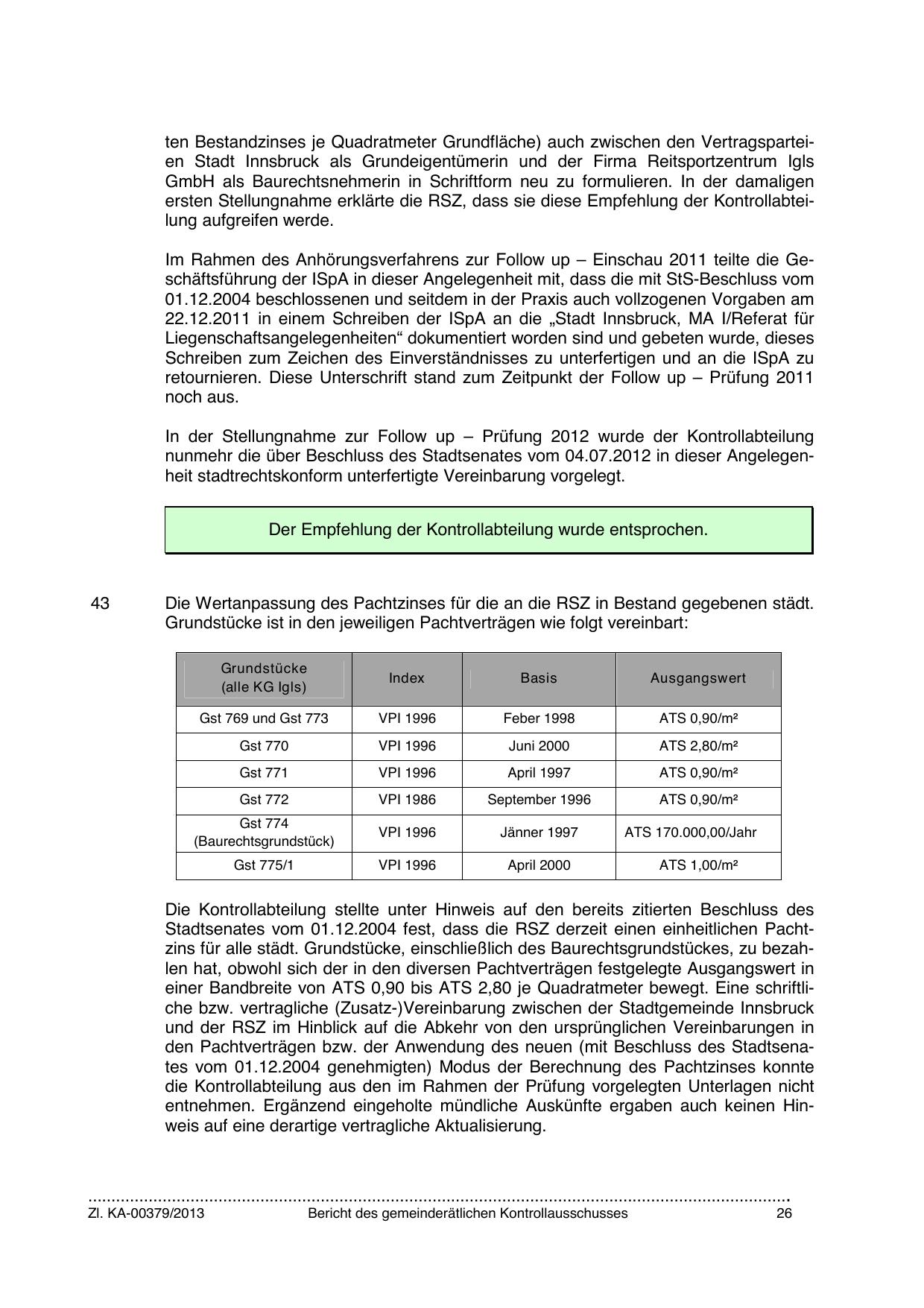 ten Bestandzinses je Quadratmeter Grundfläche) auch zwischen den Vertragsparteien Stadt Innsbruck als Grundeigentümerin und der Firma Reitsportzentrum Igls GmbH als Baurechtsnehmerin in Schriftform neu zu formulieren. In der damaligen ersten Stellungnahme erklärte die RSZ, dass sie diese Empfehlung der Kontrollabteilung aufgreifen werde.

Im Rahmen des Anhörungsverfahrens zur Follow up – Einschau 2011 teilte die Geschäftsführung der ISpA in dieser Angelegenheit mit, dass die mit StS-Beschluss vom 01.12.2004 beschlossenen und seitdem in der Praxis auch vollzogenen Vorgaben am 22.12.2011 in einem Schreiben der ISpA an die „Stadt Innsbruck, MA I/Referat für Liegenschaftsangelegenheiten“ dokumentiert worden sind und gebeten wurde, dieses Schreiben zum Zeichen des Einverständnisses zu unterfertigen und an die ISpA zu retournieren. Diese Unterschrift stand zum Zeitpunkt der Follow up – Prüfung 2011 noch aus.

In der Stellungnahme zur Follow up – Prüfung 2012 wurde der Kontrollabteilung nunmehr die über Beschluss des Stadtsenates vom 04.07.2012 in dieser Angelegenheit stadtrechtskonform unterfertigte Vereinbarung vorgelegt.

Der Empfehlung der Kontrollabteilung wurde entsprochen.

43 Die Wertanpassung des Pachtzinses für die an die RSZ in Bestand gegebenen städt. Grundstücke ist in den jeweiligen Pachtverträgen wie folgt vereinbart:

| Grundstücke (alle KG Igls) | Index | Basis | Ausgangswert |
|---|---|---|---|
| Gst 769 und Gst 773 | VPI 1996 | Feber 1998 | ATS 0,90/m² |
| Gst 770 | VPI 1996 | Juni 2000 | ATS 2,80/m² |
| Gst 771 | VPI 1996 | April 1997 | ATS 0,90/m² |
| Gst 772 | VPI 1986 | September 1996 | ATS 0,90/m² |
| Gst 774 (Baurechtsgrundstück) | VPI 1996 | Jänner 1997 | ATS 170.000,00/Jahr |
| Gst 775/1 | VPI 1996 | April 2000 | ATS 1,00/m² |

Die Kontrollabteilung stellte unter Hinweis auf den bereits zitierten Beschluss des Stadtsenates vom 01.12.2004 fest, dass die RSZ derzeit einen einheitlichen Pachtzins für alle städt. Grundstücke, einschließlich des Baurechtsgrundstückes, zu bezahlen hat, obwohl sich der in den diversen Pachtverträgen festgelegte Ausgangswert in einer Bandbreite von ATS 0,90 bis ATS 2,80 je Quadratmeter bewegt. Eine schriftliche bzw. vertragliche (Zusatz-)Vereinbarung zwischen der Stadtgemeinde Innsbruck und der RSZ im Hinblick auf die Abkehr von den ursprünglichen Vereinbarungen in den Pachtverträgen bzw. der Anwendung des neuen (mit Beschluss des Stadtsenates vom 01.12.2004 genehmigten) Modus der Berechnung des Pachtzinses konnte die Kontrollabteilung aus den im Rahmen der Prüfung vorgelegten Unterlagen nicht entnehmen. Ergänzend eingeholte mündliche Auskünfte ergaben auch keinen Hinweis auf eine derartige vertragliche Aktualisierung.

Zl. KA-00379/2013 Bericht des gemeinderätlichen Kontrollausschusses 26